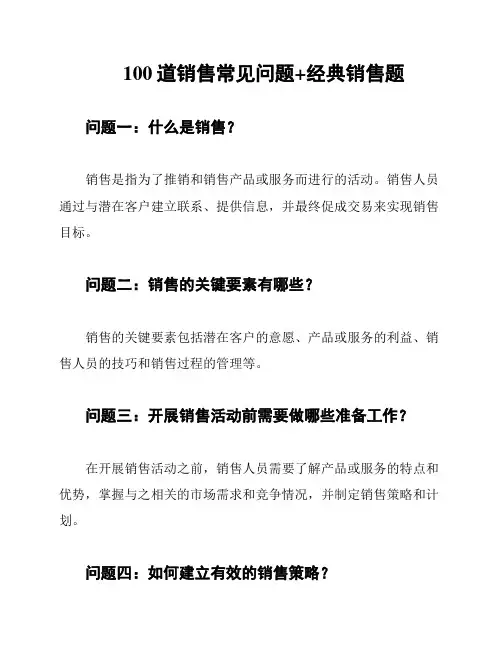 100 道销售常见问题+经典销售题

问题一：什么是销售？

销售是指为了推销和销售产品或服务而进行的活动。销售人员通过与潜在客户建立联系、提供信息，并最终促成交易来实现销售目标。

问题二：销售的关键要素有哪些？

销售的关键要素包括潜在客户的意愿、产品或服务的利益、销售人员的技巧和销售过程的管理等。

问题三：开展销售活动前需要做哪些准备工作？

在开展销售活动之前，销售人员需要了解产品或服务的特点和优势，掌握与之相关的市场需求和竞争情况，并制定销售策略和计划。

问题四：如何建立有效的销售策略？